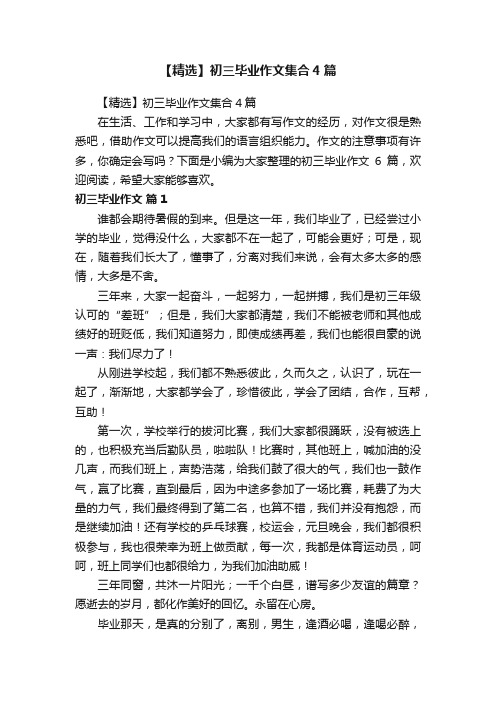 【精选】初三毕业作文集合4篇

【精选】初三毕业作文集合4篇

在生活、工作和学习中，大家都有写作文的经历，对作文很是熟悉吧，借助作文可以提高我们的语言组织能力。作文的注意事项有许多，你确定会写吗？下面是小编为大家整理的初三毕业作文 6 篇，欢迎阅读，希望大家能够喜欢。

初三毕业作文 篇1

谁都会期待暑假的到来。但是这一年，我们毕业了，已经尝过小学的毕业，觉得没什么，大家都不在一起了，可能会更好；可是，现在，随着我们长大了，懂事了，分离对我们来说，会有太多太多的感情，大多是不舍。

三年来，大家一起奋斗，一起努力，一起拼搏，我们是初三年级认可的“差班”；但是，我们大家都清楚，我们不能被老师和其他成绩好的班贬低，我们知道努力，即使成绩再差，我们也能很自豪的说一声：我们尽力了！

从刚进学校起，我们都不熟悉彼此，久而久之，认识了，玩在一起了，渐渐地，大家都学会了，珍惜彼此，学会了团结，合作，互帮，互助！

第一次，学校举行的拔河比赛，我们大家都很踊跃，没有被选上的，也积极充当后勤队员，啦啦队！比赛时，其他班上，喊加油的没几声，而我们班上，声势浩荡，给我们鼓了很大的气，我们也一鼓作气，赢了比赛，直到最后，因为中途多参加了一场比赛，耗费了为大量的力气，我们最终得到了第二名，也算不错，我们并没有抱怨，而是继续加油！还有学校的乒乓球赛，校运会，元旦晚会，我们都很积极参与，我也很荣幸为班上做贡献，每一次，我都是体育运动员，呵呵，班上同学们也都很给力，为我们加油助威！

三年同窗，共沐一片阳光；一千个白昼，谱写多少友谊的篇章？愿逝去的岁月，都化作美好的回忆。永留在心房。

毕业那天，是真的分别了，离别，男生，逢酒必喝，逢喝必醉，